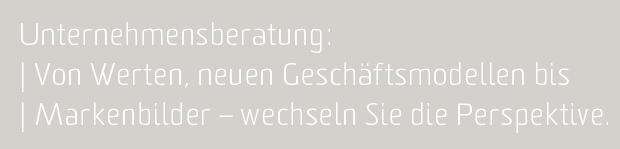 Unternehmensberatung:
| Von Werten, neuen Geschäftsmodellen bis
| Markenbilder – wechseln Sie die Perspektive.